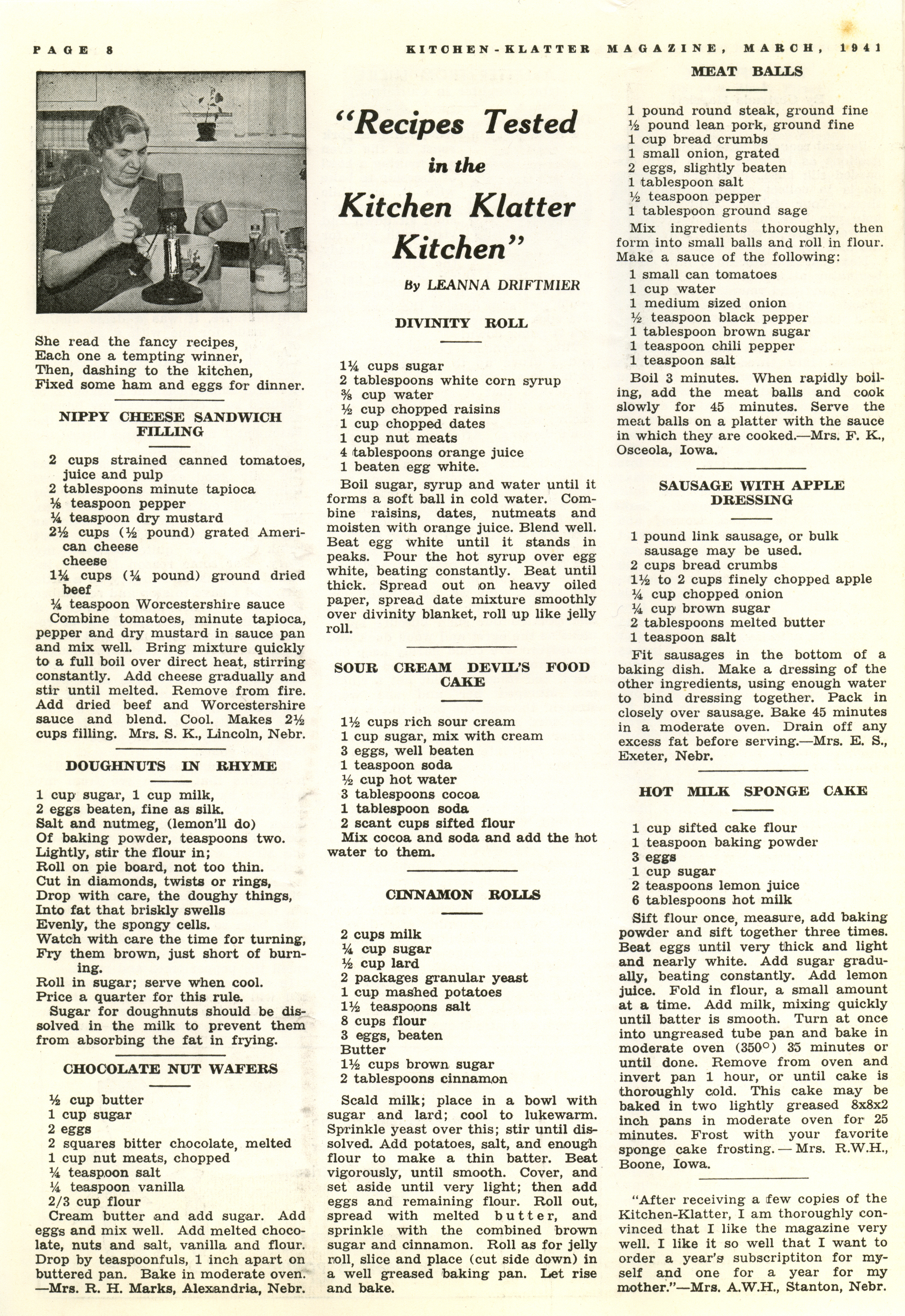 PAGE 8 KITCHEN-KLATTER MAGAZINE, MARCH, 1941

She read the fancy recipes,
Each one a tempting winner,
Then, dashing to the kitchen,
Fixed some ham and eggs for dinner.

NIPPY CHEESE SANDWICH FILLING

2 cups strained canned tomatoes, juice and pulp
2 tablespoons minute tapioca
⅛ teaspoon pepper
¼ teaspoon dry mustard
2½ cups (½ pound) grated American cheese
cheese
1¼ cups (¼ pound) ground dried beef
¼ teaspoon Worcestershire sauce
Combine tomatoes, minute tapioca, pepper and dry mustard in sauce pan and mix well. Bring mixture quickly to a full boil over direct heat, stirring constantly. Add cheese gradually and stir until melted. Remove from fire. Add dried beef and Worcestershire sauce and blend. Cool. Makes 2½ cups filling. Mrs. S. K., Lincoln, Nebr.

DOUGHNUTS IN RHYME

1 cup sugar, 1 cup milk,
2 eggs beaten, fine as silk.
Salt and nutmeg, (lemon'll do)
Of baking powder, teaspoons two.
Lightly, stir the flour in;
Roll on pie board, not too thin.
Cut in diamonds, twists or rings,
Drop with care, the doughy things,
Into fat that briskly swells
Evenly, the spongy cells.
Watch with care the time for turning,
Fry them brown, just short of burning.
Roll in sugar; serve when cool.
Price a quarter for this rule.
Sugar for doughnuts should be dissolved in the milk to prevent them from absorbing the fat in frying.

CHOCOLATE NUT WAFERS

½ cup butter
1 cup sugar
2 eggs
2 squares bitter chocolate, melted
1 cup nut meats, chopped
¼ teaspoon salt
¼ teaspoon vanilla
2/3 cup flour
Cream butter and add sugar. Add eggs and mix well. Add melted chocolate, nuts and salt, vanilla and flour. Drop by teaspoonfuls, 1 inch apart on buttered pan. Bake in moderate oven. —Mrs. R. H. Marks, Alexandria, Nebr.

"Recipes Tested in the Kitchen Klatter Kitchen"

By LEANNA DRIFTMIER

DIVINITY ROLL

1¼ cups sugar
2 tablespoons white corn syrup
⅜ cup water
½ cup chopped raisins
1 cup chopped dates
1 cup nut meats
4 tablespoons orange juice
1 beaten egg white.
Boil sugar, syrup and water until it forms a soft ball in cold water. Combine raisins, dates, nutmeats and moisten with orange juice. Blend well. Beat egg white until it stands in peaks. Pour the hot syrup over egg white, beating constantly. Beat until thick. Spread out on heavy oiled paper, spread date mixture smoothly over divinity blanket, roll up like jelly roll.

SOUR CREAM DEVIL'S FOOD CAKE

1½ cups rich sour cream
1 cup sugar, mix with cream
3 eggs, well beaten
1 teaspoon soda
½ cup hot water
3 tablespoons cocoa
1 tablespoon soda
2 scant cups sifted flour
Mix cocoa and soda and add the hot water to them.

CINNAMON ROLLS

2 cups milk
¼ cup sugar
½ cup lard
2 packages granular yeast
1 cup mashed potatoes
1½ teaspoons salt
8 cups flour
3 eggs, beaten
Butter
1½ cups brown sugar
2 tablespoons cinnamon
Scald milk; place in a bowl with sugar and lard; cool to lukewarm. Sprinkle yeast over this; stir until dissolved. Add potatoes, salt, and enough flour to make a thin batter. Beat vigorously, until smooth. Cover, and set aside until very light; then add eggs and remaining flour. Roll out, spread with melted butter, and sprinkle with the combined brown sugar and cinnamon. Roll as for jelly roll, slice and place (cut side down) in a well greased baking pan. Let rise and bake.

MEAT BALLS

1 pound round steak, ground fine
½ pound lean pork, ground fine
1 cup bread crumbs
1 small onion, grated
2 eggs, slightly beaten
1 tablespoon salt
½ teaspoon pepper
1 tablespoon ground sage
Mix ingredients thoroughly, then form into small balls and roll in flour. Make a sauce of the following:
1 small can tomatoes
1 cup water
1 medium sized onion
½ teaspoon black pepper
1 tablespoon brown sugar
1 teaspoon chili pepper
1 teaspoon salt
Boil 3 minutes. When rapidly boiling, add the meat balls and cook slowly for 45 minutes. Serve the meat balls on a platter with the sauce in which they are cooked.—Mrs. F. K., Osceola, Iowa.

SAUSAGE WITH APPLE DRESSING

1 pound link sausage, or bulk sausage may be used.
2 cups bread crumbs
1½ to 2 cups finely chopped apple
¼ cup chopped onion
¼ cup brown sugar
2 tablespoons melted butter
1 teaspoon salt
Fit sausages in the bottom of a baking dish. Make a dressing of the other ingredients, using enough water to bind dressing together. Pack in closely over sausage. Bake 45 minutes in a moderate oven. Drain off any excess fat before serving.—Mrs. E. S., Exeter, Nebr.

HOT MILK SPONGE CAKE

1 cup sifted cake flour
1 teaspoon baking powder
3 eggs
1 cup sugar
2 teaspoons lemon juice
6 tablespoons hot milk
Sift flour once, measure, add baking powder and sift together three times. Beat eggs until very thick and light and nearly white. Add sugar gradually, beating constantly. Add lemon juice. Fold in flour, a small amount at a time. Add milk, mixing quickly until batter is smooth. Turn at once into ungreased tube pan and bake in moderate oven (350°) 35 minutes or until done. Remove from oven and invert pan 1 hour, or until cake is thoroughly cold. This cake may be baked in two lightly greased 8x8x2 inch pans in moderate oven for 25 minutes. Frost with your favorite sponge cake frosting.—Mrs. R.W.H., Boone, Iowa.

"After receiving a few copies of the Kitchen-Klatter, I am thoroughly convinced that I like the magazine very well. I like it so well that I want to order a year's subscriptiton for myself and one for a year for my mother."—Mrs. A.W.H., Stanton, Nebr.